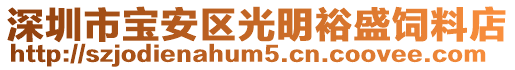 深圳市宝安区光明裕盛饲料店
http://szjodienahum5.cn.coovee.com